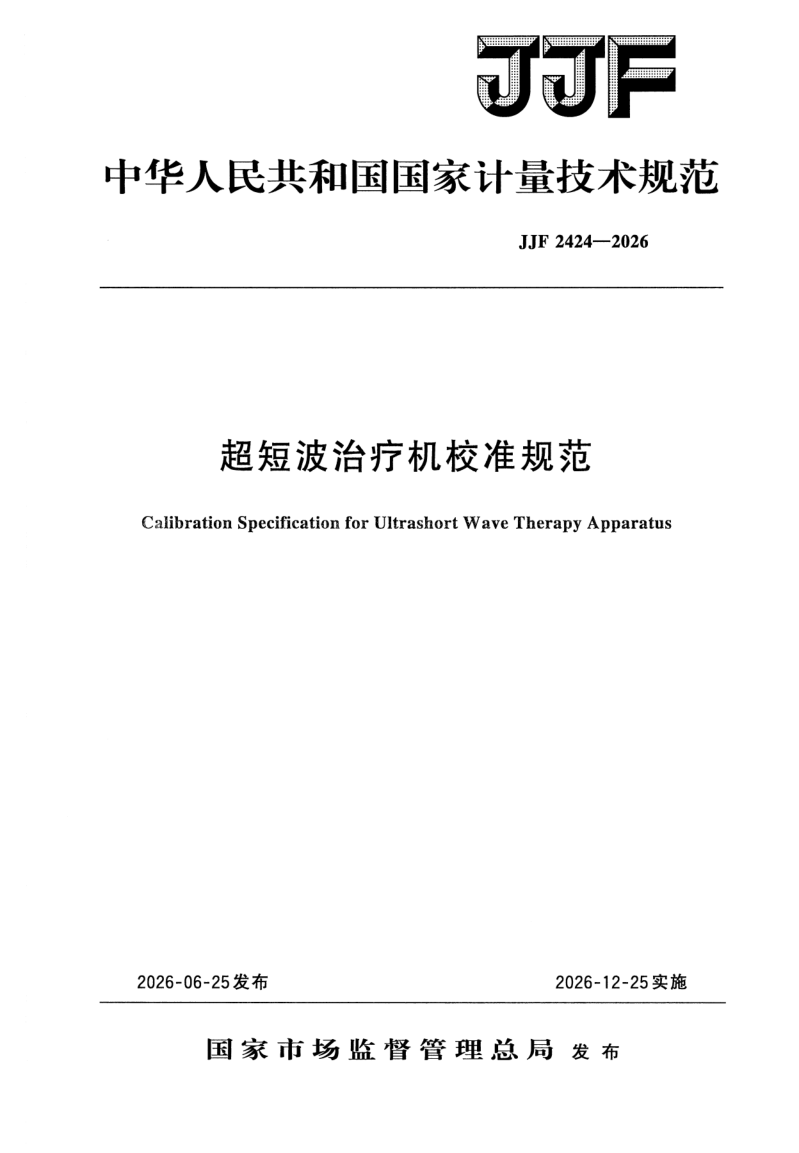 JJF

中华人民共和国国家计量技术规范

JJF 2424—2026

超短波治疗机校准规范

Calibration Specification for Ultrashort Wave Therapy Apparatus

2026-06-25发布 2026-12-25实施

国家市场监督管理总局 发布